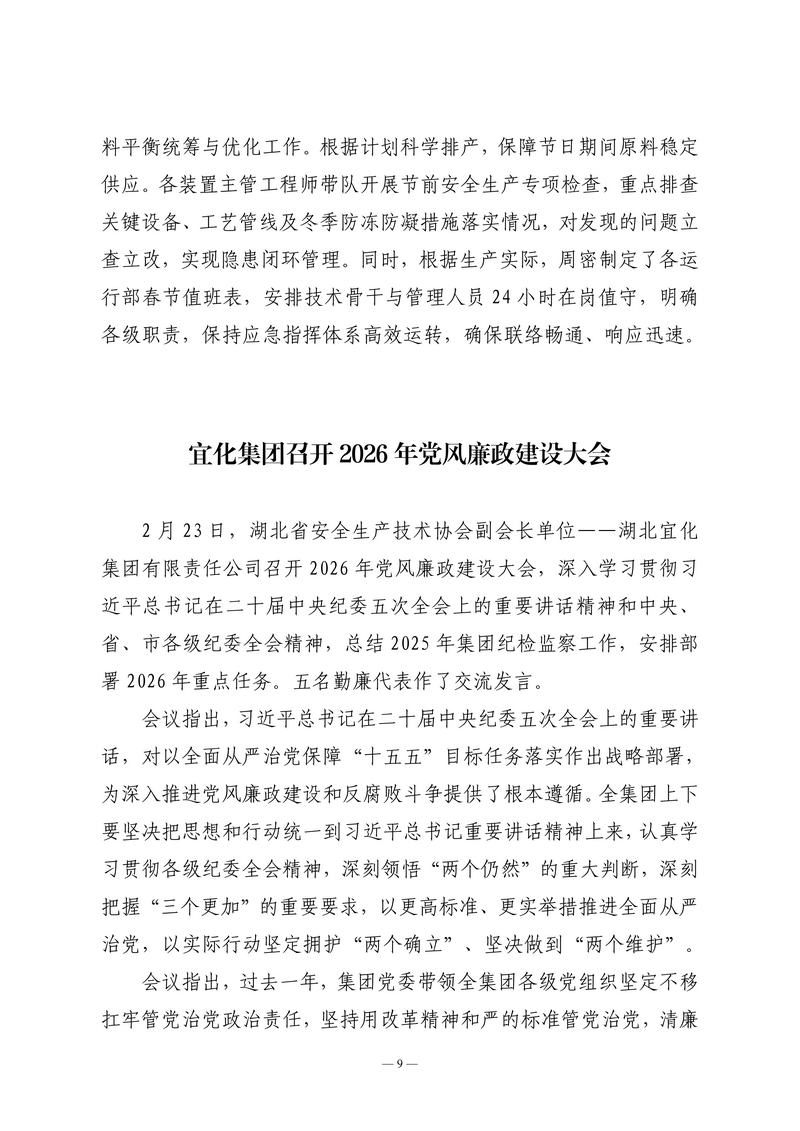 料平衡统筹与优化工作。根据计划科学排产，保障节日期间原料稳定供应。各装置主管工程师带队开展节前安全生产专项检查，重点排查关键设备、工艺管线及冬季防冻防凝措施落实情况，对发现的问题立查立改，实现隐患闭环管理。同时，根据生产实际，周密制定了各运行部春节值班表，安排技术骨干与管理人员 24 小时在岗值守，明确各级职责，保持应急指挥体系高效运转，确保联络畅通、响应迅速。

宜化集团召开 2026 年党风廉政建设大会

2 月 23 日，湖北省安全生产技术协会副会长单位——湖北宜化集团有限责任公司召开 2026 年党风廉政建设大会，深入学习贯彻习近平总书记在二十届中央纪委五次全会上的重要讲话精神和中央、省、市各级纪委全会精神，总结 2025 年集团纪检监察工作，安排部署 2026 年重点任务。五名勤廉代表作了交流发言。

会议指出，习近平总书记在二十届中央纪委五次全会上的重要讲话，对以全面从严治党保障“十五五”目标任务落实作出战略部署，为深入推进党风廉政建设和反腐败斗争提供了根本遵循。全集团上下要坚决把思想和行动统一到习近平总书记重要讲话精神上来，认真学习贯彻各级纪委全会精神，深刻领悟“两个仍然”的重大判断，深刻把握“三个更加”的重要要求，以更高标准、更实举措推进全面从严治党，以实际行动坚定拥护“两个确立”、坚决做到“两个维护”。

会议指出，过去一年，集团党委带领全集团各级党组织坚定不移扛牢管党治党政治责任，坚持用改革精神和严的标准管党治党，清廉

— 9 —